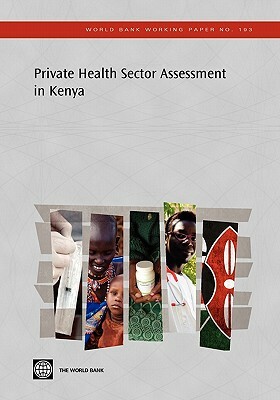 WORLD BANK WORKING PAPER NO. 193

Private Health Sector Assessment in Kenya

THE WORLD BANK